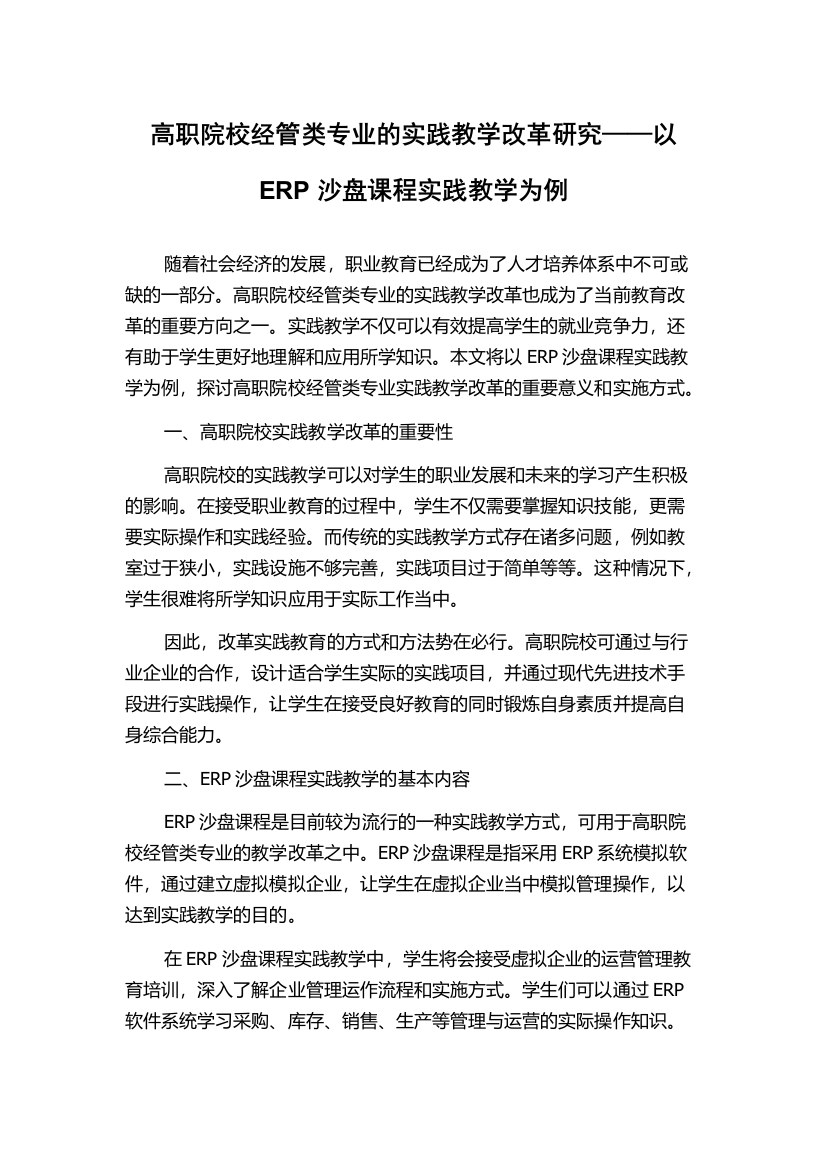 高职院校经管类专业的实践教学改革研究——以

ERP 沙盘课程实践教学为例

随着社会经济的发展，职业教育已经成为了人才培养体系中不可或缺的一部分。高职院校经管类专业的实践教学改革也成为了当前教育改革的重要方向之一。实践教学不仅可以有效提高学生的就业竞争力，还有助于学生更好地理解和应用所学知识。本文将以 ERP 沙盘课程实践教学为例，探讨高职院校经管类专业实践教学改革的重要意义和实施方式。

一、高职院校实践教学改革的重要性

高职院校的实践教学可以对学生的职业发展和未来的学习产生积极的影响。在接受职业教育的过程中，学生不仅需要掌握知识技能，更需要实际操作和实践经验。而传统的实践教学方式存在诸多问题，例如教室过于狭小，实践设施不够完善，实践项目过于简单等等。这种情况下，学生很难将所学知识应用于实际工作当中。

因此，改革实践教育的方式和方法势在必行。高职院校可通过与行业企业的合作，设计适合学生实际的实践项目，并通过现代先进技术手段进行实践操作，让学生在接受良好教育的同时锻炼自身素质并提高自身综合能力。

二、ERP 沙盘课程实践教学的基本内容

ERP 沙盘课程是目前较为流行的一种实践教学方式，可用于高职院校经管类专业的教学改革之中。ERP 沙盘课程是指采用 ERP 系统模拟软件，通过建立虚拟模拟企业，让学生在虚拟企业当中模拟管理操作，以达到实践教学的目的。

在 ERP 沙盘课程实践教学中，学生将会接受虚拟企业的运营管理教育培训，深入了解企业管理运作流程和实施方式。学生们可以通过 ERP 软件系统学习采购、库存、销售、生产等管理与运营的实际操作知识。